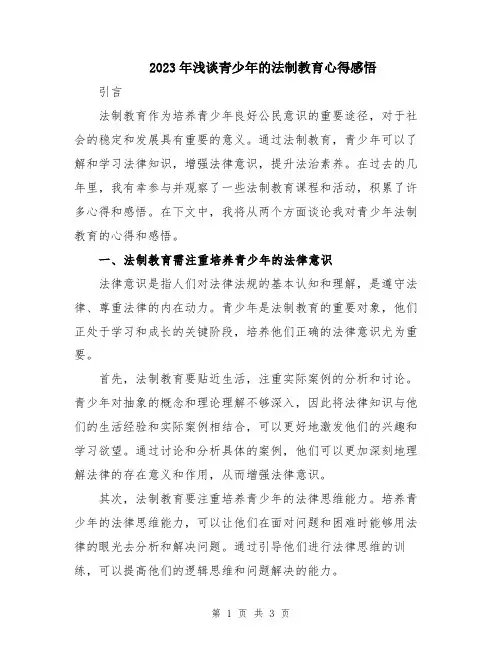 2023年浅谈青少年的法制教育心得感悟

引言

法制教育作为培养青少年良好公民意识的重要途径，对于社会的稳定和发展具有重要的意义。通过法制教育，青少年可以了解和学习法律知识，增强法律意识，提升法治素养。在过去的几年里，我有幸参与并观察了一些法制教育课程和活动，积累了许多心得和感悟。在下文中，我将从两个方面谈论我对青少年法制教育的心得和感悟。

一、法制教育需注重培养青少年的法律意识

法律意识是指人们对法律法规的基本认知和理解，是遵守法律、尊重法律的内在动力。青少年是法制教育的重要对象，他们正处于学习和成长的关键阶段，培养他们正确的法律意识尤为重要。

首先，法制教育要贴近生活，注重实际案例的分析和讨论。青少年对抽象的概念和理论理解不够深入，因此将法律知识与他们的生活经验和实际案例相结合，可以更好地激发他们的兴趣和学习欲望。通过讨论和分析具体的案例，他们可以更加深刻地理解法律的存在意义和作用，从而增强法律意识。

其次，法制教育要注重培养青少年的法律思维能力。培养青少年的法律思维能力，可以让他们在面对问题和困难时能够用法律的眼光去分析和解决问题。通过引导他们进行法律思维的训练，可以提高他们的逻辑思维和问题解决的能力。

第 1 页 共 3 页